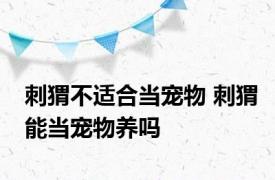 刺猬不适合当宠物 刺猬能当宠物养吗